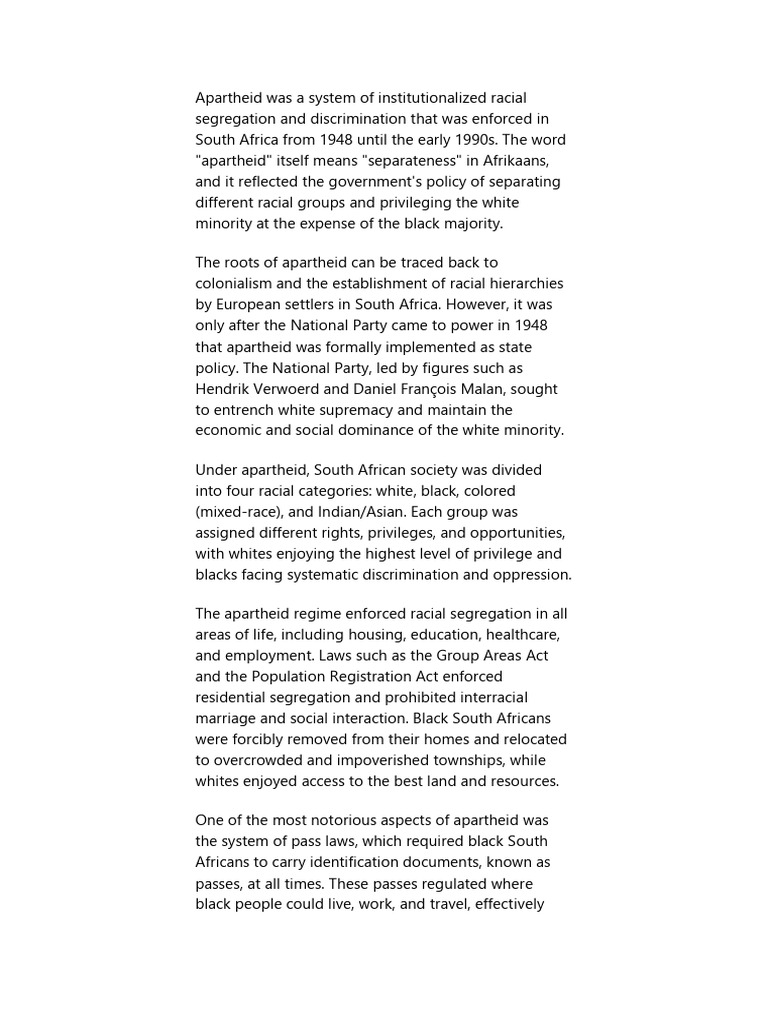 Apartheid was a system of institutionalized racial segregation and discrimination that was enforced in South Africa from 1948 until the early 1990s. The word "apartheid" itself means "separateness" in Afrikaans, and it reflected the government's policy of separating different racial groups and privileging the white minority at the expense of the black majority.

The roots of apartheid can be traced back to colonialism and the establishment of racial hierarchies by European settlers in South Africa. However, it was only after the National Party came to power in 1948 that apartheid was formally implemented as state policy. The National Party, led by figures such as Hendrik Verwoerd and Daniel François Malan, sought to entrench white supremacy and maintain the economic and social dominance of the white minority.

Under apartheid, South African society was divided into four racial categories: white, black, colored (mixed-race), and Indian/Asian. Each group was assigned different rights, privileges, and opportunities, with whites enjoying the highest level of privilege and blacks facing systematic discrimination and oppression.

The apartheid regime enforced racial segregation in all areas of life, including housing, education, healthcare, and employment. Laws such as the Group Areas Act and the Population Registration Act enforced residential segregation and prohibited interracial marriage and social interaction. Black South Africans were forcibly removed from their homes and relocated to overcrowded and impoverished townships, while whites enjoyed access to the best land and resources.

One of the most notorious aspects of apartheid was the system of pass laws, which required black South Africans to carry identification documents, known as passes, at all times. These passes regulated where black people could live, work, and travel, effectively